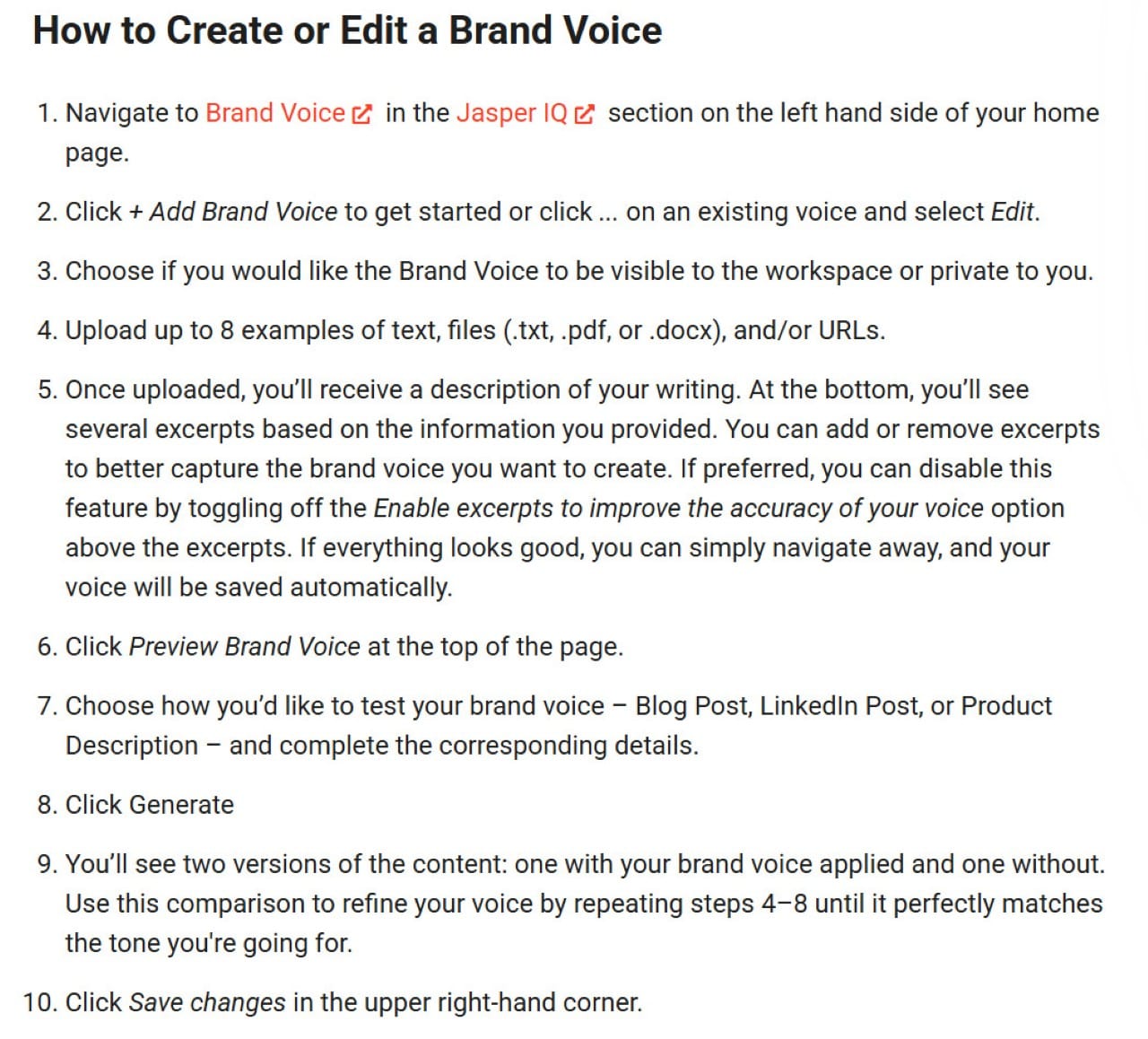 How to Create or Edit a Brand Voice

1. Navigate to Brand Voice in the Jasper IQ section on the left hand side of your home page.

2. Click + Add Brand Voice to get started or click ... on an existing voice and select Edit.

3. Choose if you would like the Brand Voice to be visible to the workspace or private to you.

4. Upload up to 8 examples of text, files (.txt, .pdf, or .docx), and/or URLs.

5. Once uploaded, you'll receive a description of your writing. At the bottom, you'll see several excerpts based on the information you provided. You can add or remove excerpts to better capture the brand voice you want to create. If preferred, you can disable this feature by toggling off the Enable excerpts to improve the accuracy of your voice option above the excerpts. If everything looks good, you can simply navigate away, and your voice will be saved automatically.

6. Click Preview Brand Voice at the top of the page.

7. Choose how you'd like to test your brand voice – Blog Post, LinkedIn Post, or Product Description – and complete the corresponding details.

8. Click Generate

9. You'll see two versions of the content: one with your brand voice applied and one without. Use this comparison to refine your voice by repeating steps 4–8 until it perfectly matches the tone you're going for.

10. Click Save changes in the upper right-hand corner.